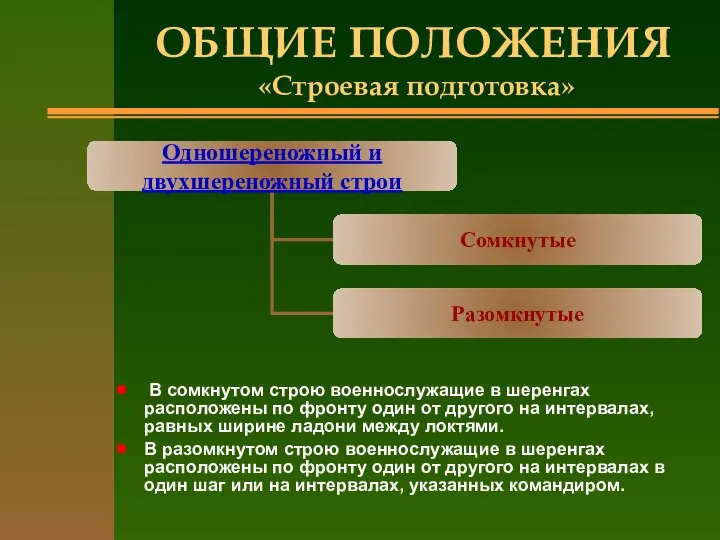 ОБЩИЕ ПОЛОЖЕНИЯ
«Строевая подготовка»

Одношереножный и двухшереножный строи

Сомкнутые

Разомкнутые

В сомкнутом строю военнослужащие в шеренгах расположены по фронту один от другого на интервалах, равных ширине ладони между локтями.

В разомкнутом строю военнослужащие в шеренгах расположены по фронту один от другого на интервалах в один шаг или на интервалах, указанных командиром.